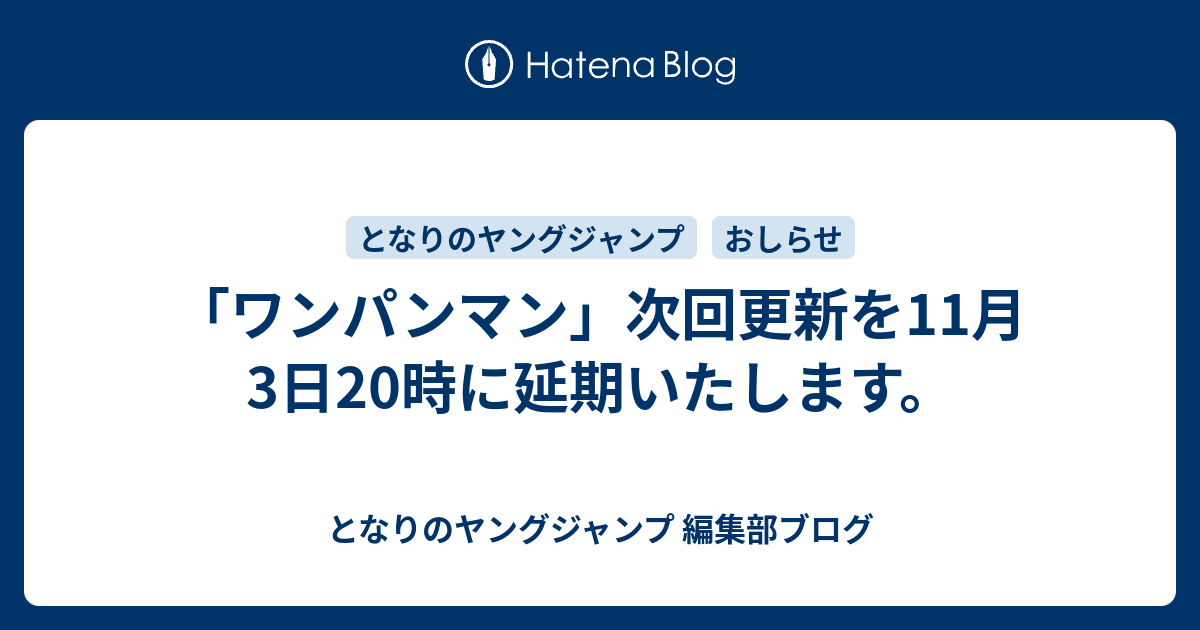 Hatena Blog

となりのヤングジャンプ　おしらせ

「ワンパンマン」次回更新を11月3日20時に延期いたします。

となりのヤングジャンプ 編集部ブログ